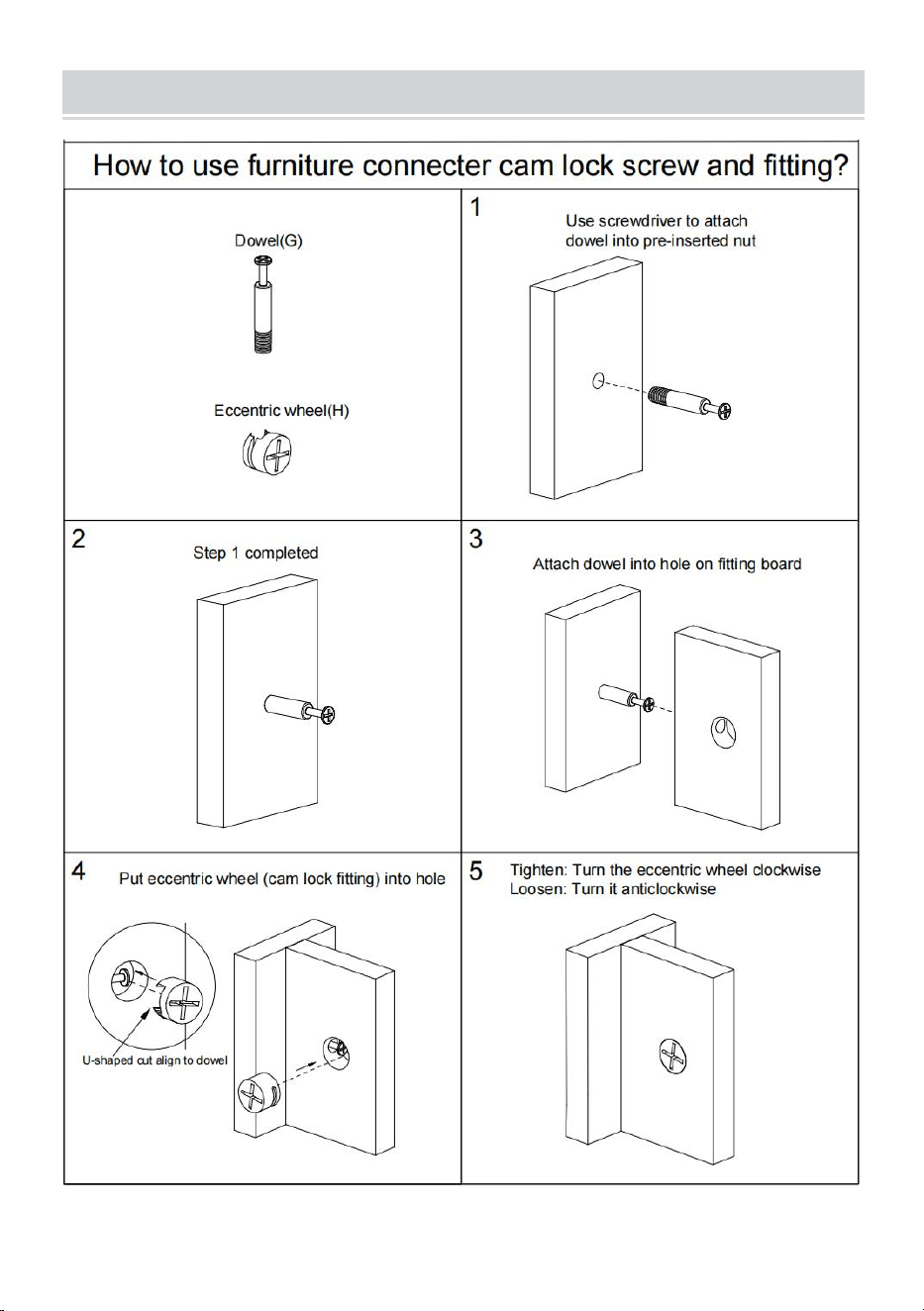 How to use furniture connecter cam lock screw and fitting?

Dowel(G)

Eccentric wheel(H)

1
Use screwdriver to attach dowel into pre-inserted nut

2
Step 1 completed

3
Attach dowel into hole on fitting board

4
Put eccentric wheel (cam lock fitting) into hole

U-shaped cut align to dowel

5
Tighten: Turn the eccentric wheel clockwise
Loosen: Turn it anticlockwise